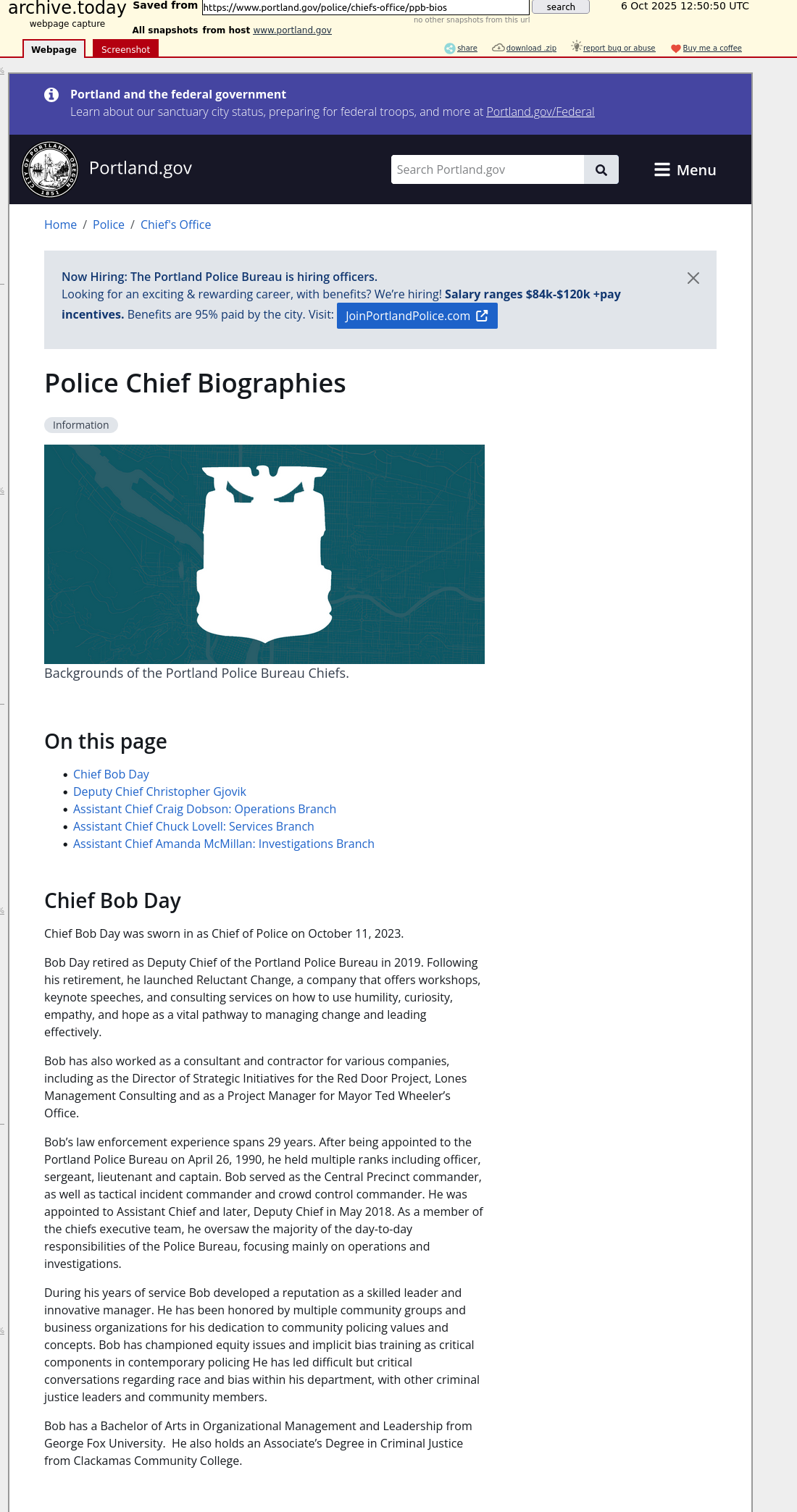 archive.today
webpage capture

Saved from https://www.portland.gov/police/chiefs-office/ppb-bios search 6 Oct 2025 12:50:50 UTC
no other snapshots from this url
All snapshots from host www.portland.gov

Webpage Screenshot

share download .zip report bug or abuse Buy me a coffee

Portland and the federal government
Learn about our sanctuary city status, preparing for federal troops, and more at Portland.gov/Federal

CITY OF PORTLAND OREGON 1851

Portland.gov

Search Portland.gov

Menu

Home / Police / Chief's Office

Now Hiring: The Portland Police Bureau is hiring officers.
Looking for an exciting & rewarding career, with benefits? We're hiring! Salary ranges $84k-$120k +pay incentives. Benefits are 95% paid by the city. Visit: JoinPortlandPolice.com

Police Chief Biographies

Information

Backgrounds of the Portland Police Bureau Chiefs.

On this page

- Chief Bob Day
- Deputy Chief Christopher Gjovik
- Assistant Chief Craig Dobson: Operations Branch
- Assistant Chief Chuck Lovell: Services Branch
- Assistant Chief Amanda McMillan: Investigations Branch

Chief Bob Day

Chief Bob Day was sworn in as Chief of Police on October 11, 2023.

Bob Day retired as Deputy Chief of the Portland Police Bureau in 2019. Following his retirement, he launched Reluctant Change, a company that offers workshops, keynote speeches, and consulting services on how to use humility, curiosity, empathy, and hope as a vital pathway to managing change and leading effectively.

Bob has also worked as a consultant and contractor for various companies, including as the Director of Strategic Initiatives for the Red Door Project, Lones Management Consulting and as a Project Manager for Mayor Ted Wheeler's Office.

Bob's law enforcement experience spans 29 years. After being appointed to the Portland Police Bureau on April 26, 1990, he held multiple ranks including officer, sergeant, lieutenant and captain. Bob served as the Central Precinct commander, as well as tactical incident commander and crowd control commander. He was appointed to Assistant Chief and later, Deputy Chief in May 2018. As a member of the chiefs executive team, he oversaw the majority of the day-to-day responsibilities of the Police Bureau, focusing mainly on operations and investigations.

During his years of service Bob developed a reputation as a skilled leader and innovative manager. He has been honored by multiple community groups and business organizations for his dedication to community policing values and concepts. Bob has championed equity issues and implicit bias training as critical components in contemporary policing He has led difficult but critical conversations regarding race and bias within his department, with other criminal justice leaders and community members.

Bob has a Bachelor of Arts in Organizational Management and Leadership from George Fox University. He also holds an Associate's Degree in Criminal Justice from Clackamas Community College.